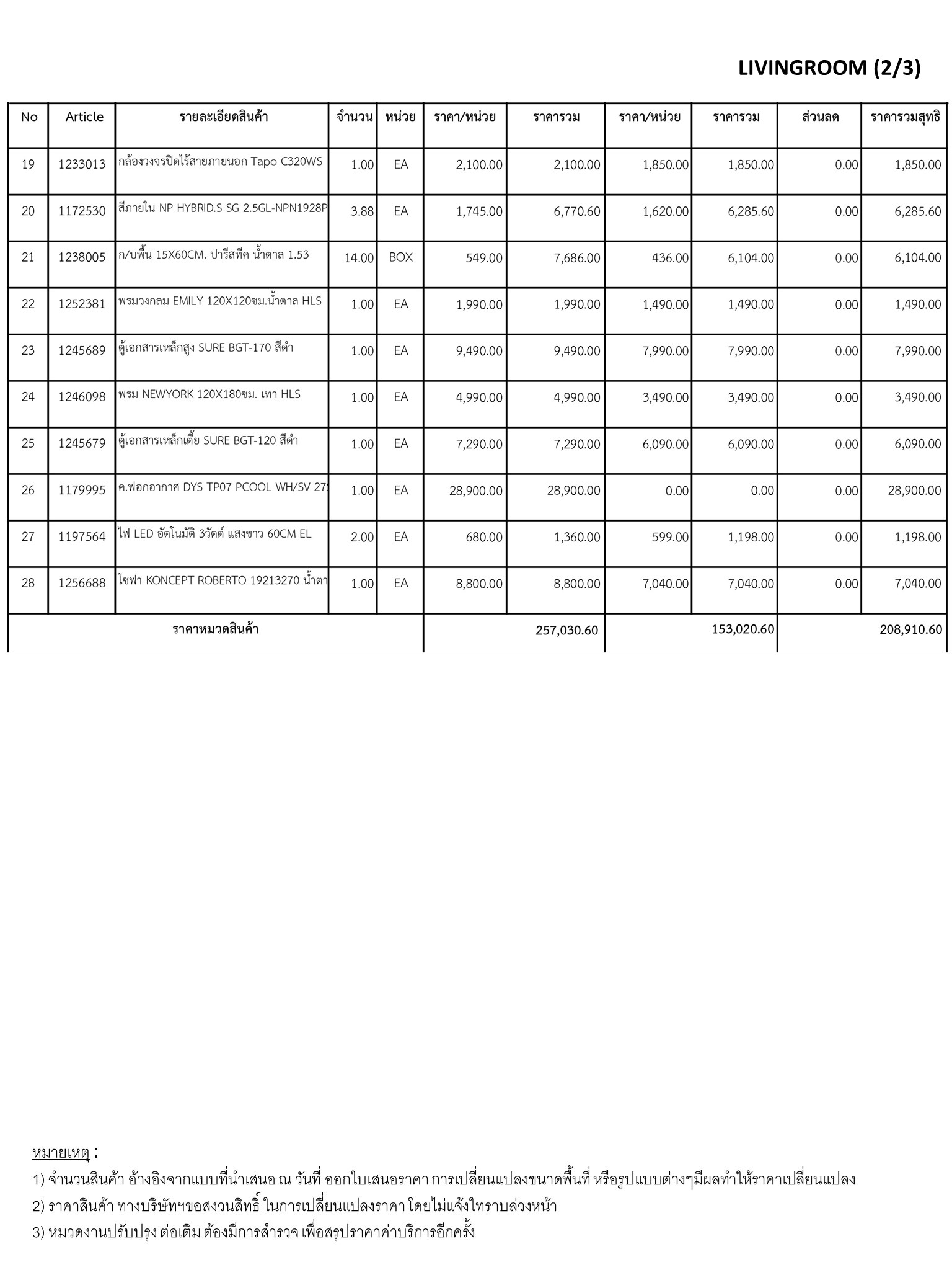 LIVINGROOM (2/3)

| No | Article | รายละเอียดสินค้า | จำนวน | หน่วย | ราคา/หน่วย | ราคารวม | ราคา/หน่วย | ราคารวม | ส่วนลด | ราคารวมสุทธิ |
|---|---|---|---|---|---|---|---|---|---|---|
| 19 | 1233013 | กล้องวงจรปิดไร้สายภายนอก Tapo C320WS | 1.00 | EA | 2,100.00 | 2,100.00 | 1,850.00 | 1,850.00 | 0.00 | 1,850.00 |
| 20 | 1172530 | สีภายใน NP HYBRID.S SG 2.5GL-NPN1928P | 3.88 | EA | 1,745.00 | 6,770.60 | 1,620.00 | 6,285.60 | 0.00 | 6,285.60 |
| 21 | 1238005 | ก/บพื้น 15X60CM. ปารีสทีค น้ำตาล 1.53 | 14.00 | BOX | 549.00 | 7,686.00 | 436.00 | 6,104.00 | 0.00 | 6,104.00 |
| 22 | 1252381 | พรมวงกลม EMILY 120X120ซม.น้ำตาล HLS | 1.00 | EA | 1,990.00 | 1,990.00 | 1,490.00 | 1,490.00 | 0.00 | 1,490.00 |
| 23 | 1245689 | ตู้เอกสารเหล็กสูง SURE BGT-170 สีดำ | 1.00 | EA | 9,490.00 | 9,490.00 | 7,990.00 | 7,990.00 | 0.00 | 7,990.00 |
| 24 | 1246098 | พรม NEWYORK 120X180ซม. เทา HLS | 1.00 | EA | 4,990.00 | 4,990.00 | 3,490.00 | 3,490.00 | 0.00 | 3,490.00 |
| 25 | 1245679 | ตู้เอกสารเหล็กเตี้ย SURE BGT-120 สีดำ | 1.00 | EA | 7,290.00 | 7,290.00 | 6,090.00 | 6,090.00 | 0.00 | 6,090.00 |
| 26 | 1179995 | ค.ฟอกอากาศ DYS TP07 PCOOL WH/SV 27 | 1.00 | EA | 28,900.00 | 28,900.00 | 0.00 | 0.00 | 0.00 | 28,900.00 |
| 27 | 1197564 | ไฟ LED อัตโนมัติ 3วัตต์ แสงขาว 60CM EL | 2.00 | EA | 680.00 | 1,360.00 | 599.00 | 1,198.00 | 0.00 | 1,198.00 |
| 28 | 1256688 | โซฟา KONCEPT ROBERTO 19213270 น้ำตา | 1.00 | EA | 8,800.00 | 8,800.00 | 7,040.00 | 7,040.00 | 0.00 | 7,040.00 |
| ราคาหมวดสินค้า | | | | | | 257,030.60 | | 153,020.60 | | 208,910.60 |

หมายเหตุ :
1) จำนวนสินค้า อ้างอิงจากแบบที่นำเสนอ ณ วันที่ ออกใบเสนอราคา การเปลี่ยนแปลงขนาดพื้นที่ หรือรูปแบบต่างๆมีผลทำให้ราคาเปลี่ยนแปลง
2) ราคาสินค้า ทางบริษัทฯขอสงวนสิทธิ์ ในการเปลี่ยนแปลงราคา โดยไม่แจ้งให้ทราบล่วงหน้า
3) หมวดงานปรับปรุง ต่อเติม ต้องมีการสำรวจ เพื่อสรุปราคาค่าบริการอีกครั้ง